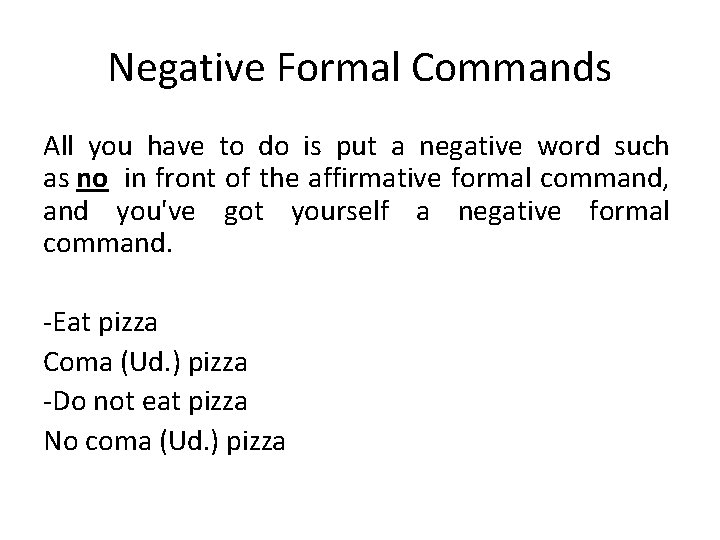 Negative Formal Commands

All you have to do is put a negative word such as no in front of the affirmative formal command, and you've got yourself a negative formal command.

-Eat pizza
Coma (Ud.) pizza
-Do not eat pizza
No coma (Ud.) pizza